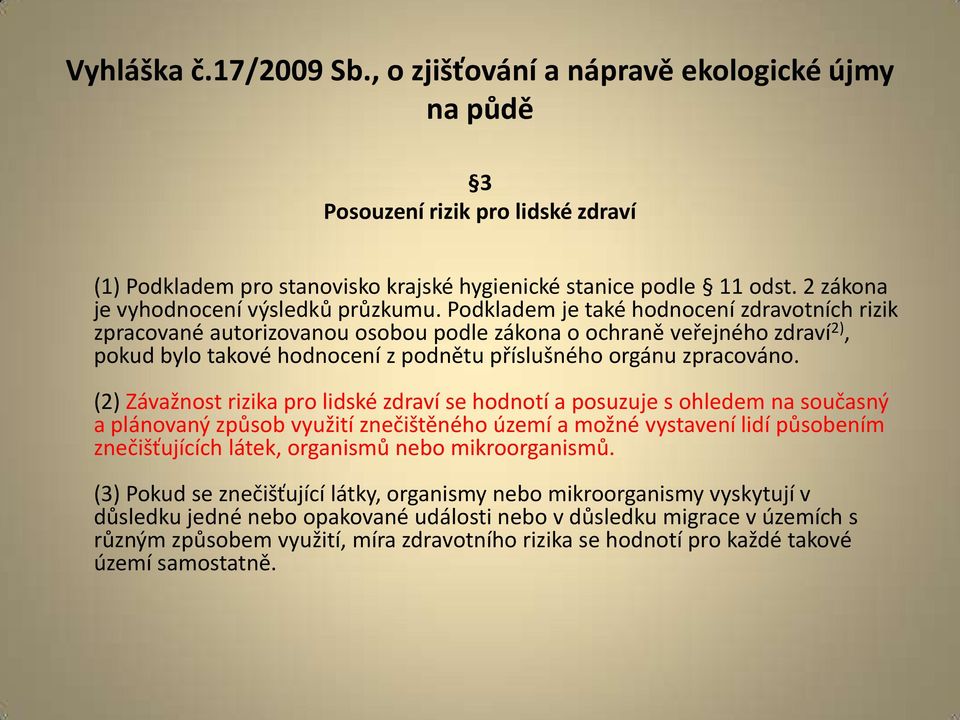 Vyhláška č.17/2009 Sb., o zjišťování a nápravě ekologické újmy na půdě

§3
Posouzení rizik pro lidské zdraví

(1) Podkladem pro stanovisko krajské hygienické stanice podle § 11 odst. 2 zákona je vyhodnocení výsledků průzkumu. Podkladem je také hodnocení zdravotních rizik zpracované autorizovanou osobou podle zákona o ochraně veřejného zdraví$^{2)}$, pokud bylo takové hodnocení z podnětu příslušného orgánu zpracováno.

(2) Závažnost rizika pro lidské zdraví se hodnotí a posuzuje s ohledem na současný a plánovaný způsob využití znečištěného území a možné vystavení lidí působením znečišťujících látek, organismů nebo mikroorganismů.

(3) Pokud se znečišťující látky, organismy nebo mikroorganismy vyskytují v důsledku jedné nebo opakované události nebo v důsledku migrace v územích s různým způsobem využití, míra zdravotního rizika se hodnotí pro každé takové území samostatně.